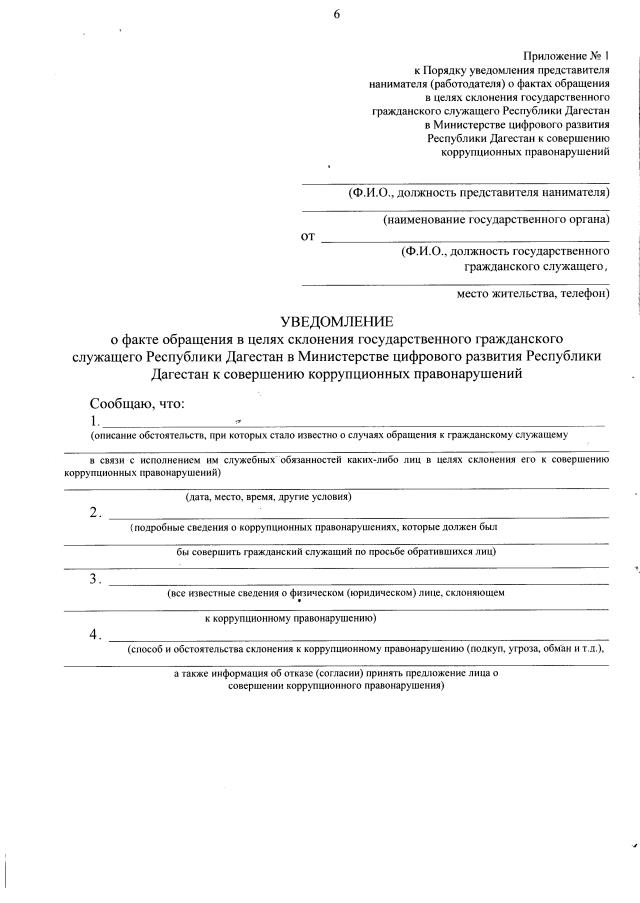 6

Приложение № 1
к Порядку уведомления представителя нанимателя (работодателя) о фактах обращения в целях склонения государственного гражданского служащего Республики Дагестан в Министерстве цифрового развития Республики Дагестан к совершению коррупционных правонарушений

(Ф.И.О., должность представителя нанимателя)

(наименование государственного органа)

от

(Ф.И.О., должность государственного гражданского служащего,

место жительства, телефон)

УВЕДОМЛЕНИЕ
о факте обращения в целях склонения государственного гражданского служащего Республики Дагестан в Министерстве цифрового развития Республики Дагестан к совершению коррупционных правонарушений

Сообщаю, что:

1.
(описание обстоятельств, при которых стало известно о случаях обращения к гражданскому служащему

в связи с исполнением им служебных обязанностей каких-либо лиц в целях склонения его к совершению коррупционных правонарушений)

(дата, место, время, другие условия)

2.
(подробные сведения о коррупционных правонарушениях, которые должен был

бы совершить гражданский служащий по просьбе обратившихся лиц)

3.
(все известные сведения о физическом (юридическом) лице, склоняющем

к коррупционному правонарушению)

4.
(способ и обстоятельства склонения к коррупционному правонарушению (подкуп, угроза, обман и т.д.),

а также информация об отказе (согласии) принять предложение лица о совершении коррупционного правонарушения)